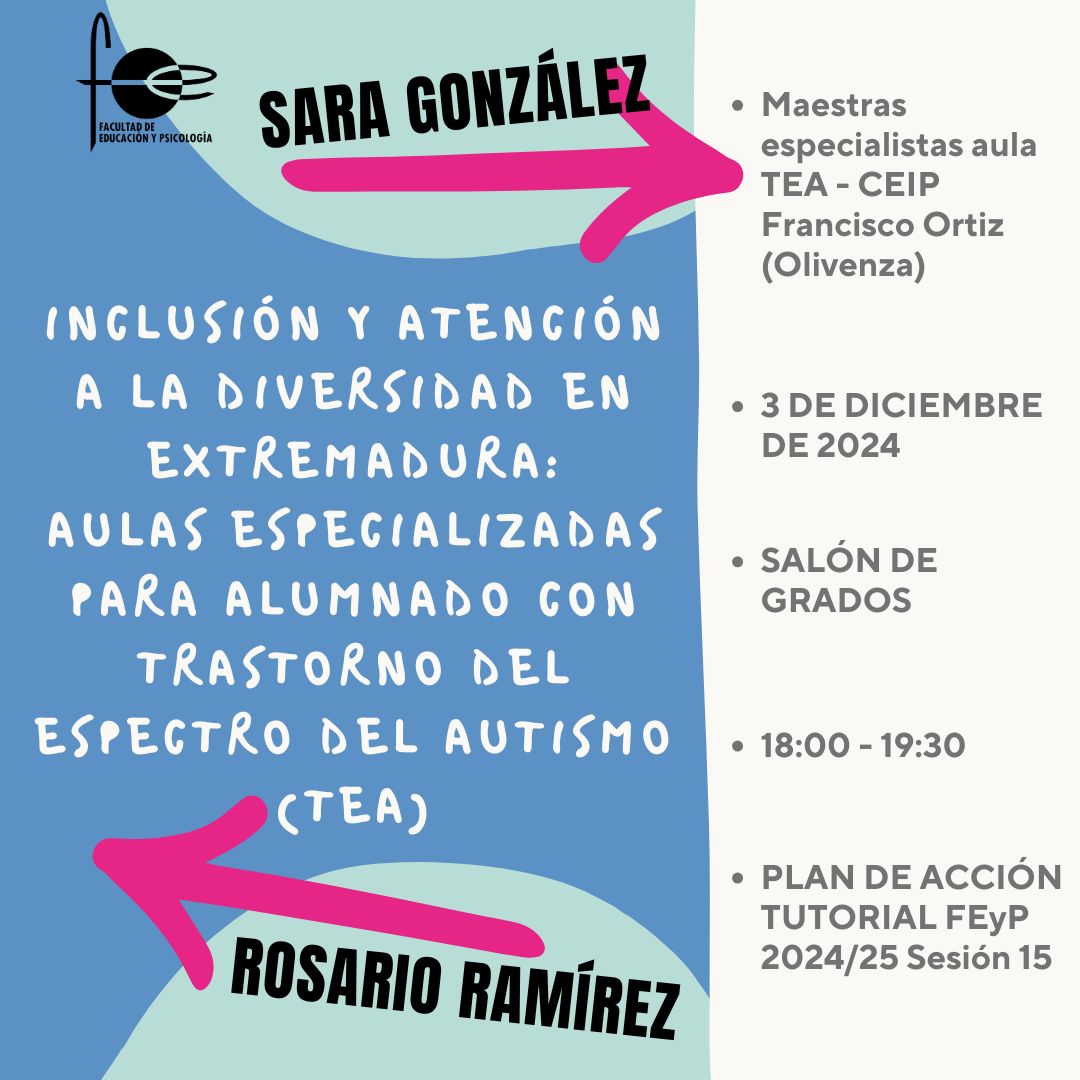 FACULTAD DE EDUCACIÓN Y PSICOLOGÍA

SARA GONZÁLEZ

INCLUSIÓN Y ATENCIÓN A LA DIVERSIDAD EN EXTREMADURA: AULAS ESPECIALIZADAS PARA ALUMNADO CON TRASTORNO DEL ESPECTRO DEL AUTISMO (TEA)

ROSARIO RAMÍREZ

• Maestras especialistas aula TEA - CEIP Francisco Ortiz (Olivenza)

• 3 DE DICIEMBRE DE 2024

• SALÓN DE GRADOS

• 18:00 - 19:30

• PLAN DE ACCIÓN TUTORIAL FEyP 2024/25 Sesión 15